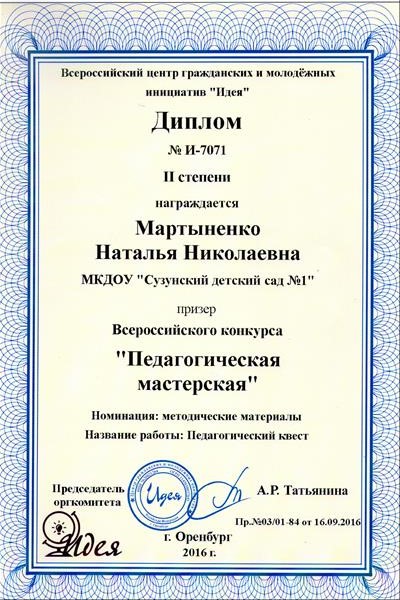 Всероссийский центр гражданских и молодёжных инициатив "Идея"

Диплом

№ И-7071

II степени

награждается

Мартыненко Наталья Николаевна

МКДОУ "Сузунский детский сад №1"

призер

Всероссийского конкурса

"Педагогическая мастерская"

Номинация: методические материалы

Название работы: Педагогический квест

Председатель оргкомитета

Идея

А.Р. Татьянина

Пр.№03/01-84 от 16.09.2016

Идея

г. Оренбург
2016 г.